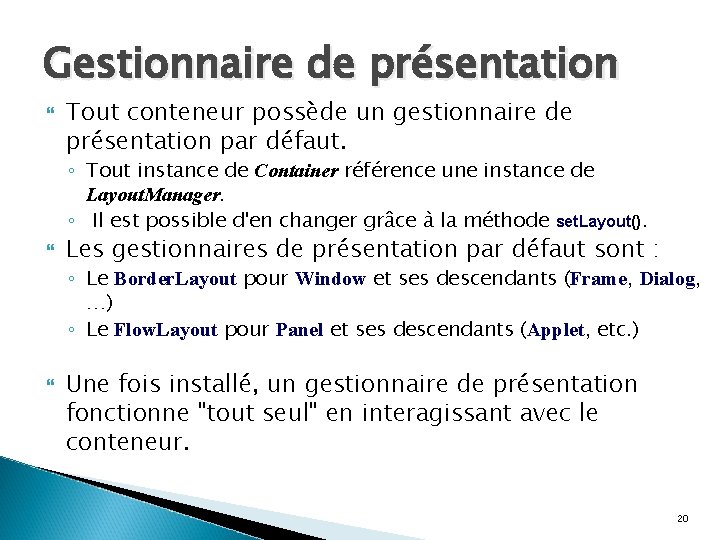 Gestionnaire de présentation

Tout conteneur possède un gestionnaire de présentation par défaut.

◦ Tout instance de Container référence une instance de LayoutManager.

◦ Il est possible d'en changer grâce à la méthode setLayout().

Les gestionnaires de présentation par défaut sont :

◦ Le BorderLayout pour Window et ses descendants (Frame, Dialog, …)

◦ Le FlowLayout pour Panel et ses descendants (Applet, etc.)

Une fois installé, un gestionnaire de présentation fonctionne "tout seul" en interagissant avec le conteneur.

20